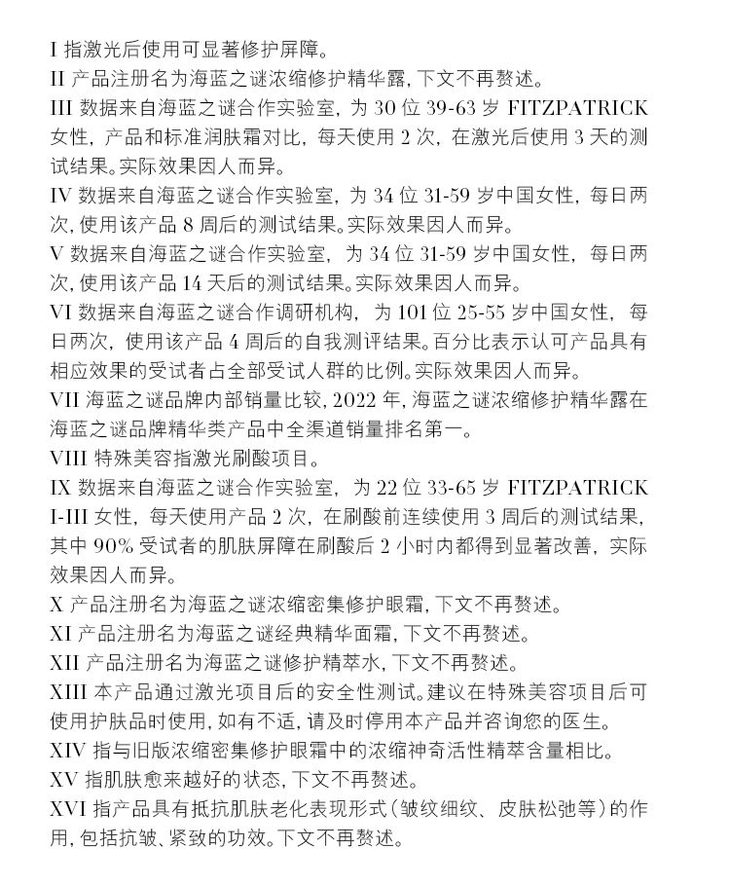 I 指激光后使用可显著修护屏障。
II 产品注册名为海蓝之谜浓缩修护精华露，下文不再赘述。
III 数据来自海蓝之谜合作实验室，为 30 位 39-63 岁 FITZPATRICK 女性，产品和标准润肤霜对比，每天使用 2 次，在激光后使用 3 天的测试结果。实际效果因人而异。
IV 数据来自海蓝之谜合作实验室，为 34 位 31-59 岁中国女性，每日两次，使用该产品 8 周后的测试结果。实际效果因人而异。
V 数据来自海蓝之谜合作实验室，为 34 位 31-59 岁中国女性，每日两次，使用该产品 14 天后的测试结果。实际效果因人而异。
VI 数据来自海蓝之谜合作调研机构，为 101 位 25-55 岁中国女性，每日两次，使用该产品 4 周后的自我测评结果。百分比表示认可产品具有相应效果的受试者占全部受试人群的比例。实际效果因人而异。
VII 海蓝之谜品牌内部销量比较，2022 年，海蓝之谜浓缩修护精华露在海蓝之谜品牌精华类产品中全渠道销量排名第一。
VIII 特殊美容指激光刷酸项目。
IX 数据来自海蓝之谜合作实验室，为 22 位 33-65 岁 FITZPATRICK I-III 女性，每天使用产品 2 次，在刷酸前连续使用 3 周后的测试结果，其中 90% 受试者的肌肤屏障在刷酸后 2 小时内都得到显著改善，实际效果因人而异。
X 产品注册名为海蓝之谜浓缩密集修护眼霜，下文不再赘述。
XI 产品注册名为海蓝之谜经典精华面霜，下文不再赘述。
XII 产品注册名为海蓝之谜修护精萃水，下文不再赘述。
XIII 本产品通过激光项目后的安全性测试。建议在特殊美容项目后可使用护肤品时使用，如有不适，请及时停用本产品并咨询您的医生。
XIV 指与旧版浓缩密集修护眼霜中的浓缩神奇活性精萃含量相比。
XV 指肌肤愈来越好的状态，下文不再赘述。
XVI 指产品具有抵抗肌肤老化表现形式（皱纹细纹、皮肤松弛等）的作用，包括抗皱、紧致的功效。下文不再赘述。